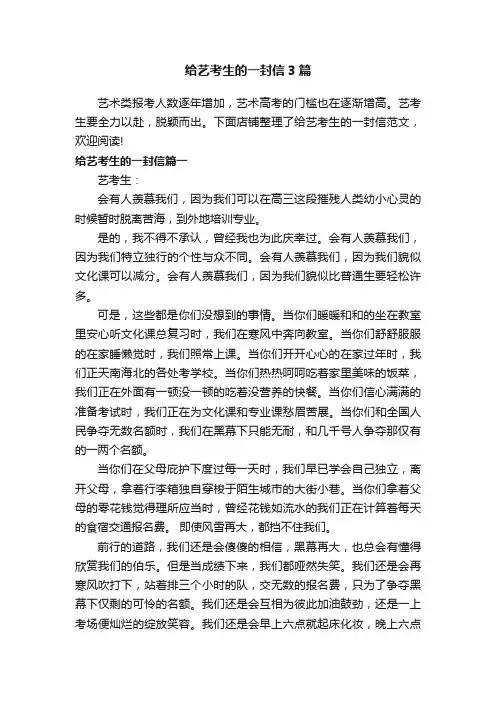 给艺考生的一封信3篇

艺术类报考人数逐年增加，艺术高考的门槛也在逐渐增高。艺考生要全力以赴，脱颖而出。下面店铺整理了给艺考生的一封信范文，欢迎阅读!

给艺考生的一封信篇一

艺考生：

会有人羡慕我们，因为我们可以在高三这段摧残人类幼小心灵的时候暂时脱离苦海，到外地培训专业。

是的，我不得不承认，曾经我也为此庆幸过。会有人羡慕我们，因为我们特立独行的个性与众不同。会有人羡慕我们，因为我们貌似文化课可以减分。会有人羡慕我们，因为我们貌似比普通生要轻松许多。

可是，这些都是你们没想到的事情。当你们暖暖和和的坐在教室里安心听文化课总复习时，我们在寒风中奔向教室。当你们舒舒服服的在家睡懒觉时，我们照常上课。当你们开开心心的在家过年时，我们正天南海北的各处考学校。当你们热热呵呵吃着家里美味的饭菜，我们正在外面有一顿没一顿的吃着没营养的快餐。当你们信心满满的准备考试时，我们正在为文化课和专业课愁眉苦展。当你们和全国人民争夺无数名额时，我们在黑幕下只能无耐，和几千号人争夺那仅有的一两个名额。

当你们在父母庇护下度过每一天时，我们早已学会自己独立，离开父母，拿着行李箱独自穿梭于陌生城市的大街小巷。当你们拿着父母的零花钱觉得理所应当时，曾经花钱如流水的我们正在计算着每天的食宿交通报名费。 即使风雪再大，都挡不住我们。

前行的道路，我们还是会傻傻的相信，黑幕再大，也总会有懂得欣赏我们的伯乐。但是当成绩下来，我们都哑然失笑。我们还是会再寒风吹打下，站着排三个小时的队，交无数的报名费，只为了争夺黑幕下仅剩的可怜的名额。我们还是会互相为彼此加油鼓劲，还是一上考场便灿烂的绽放笑容。我们还是会早上六点就起床化妆，晚上六点